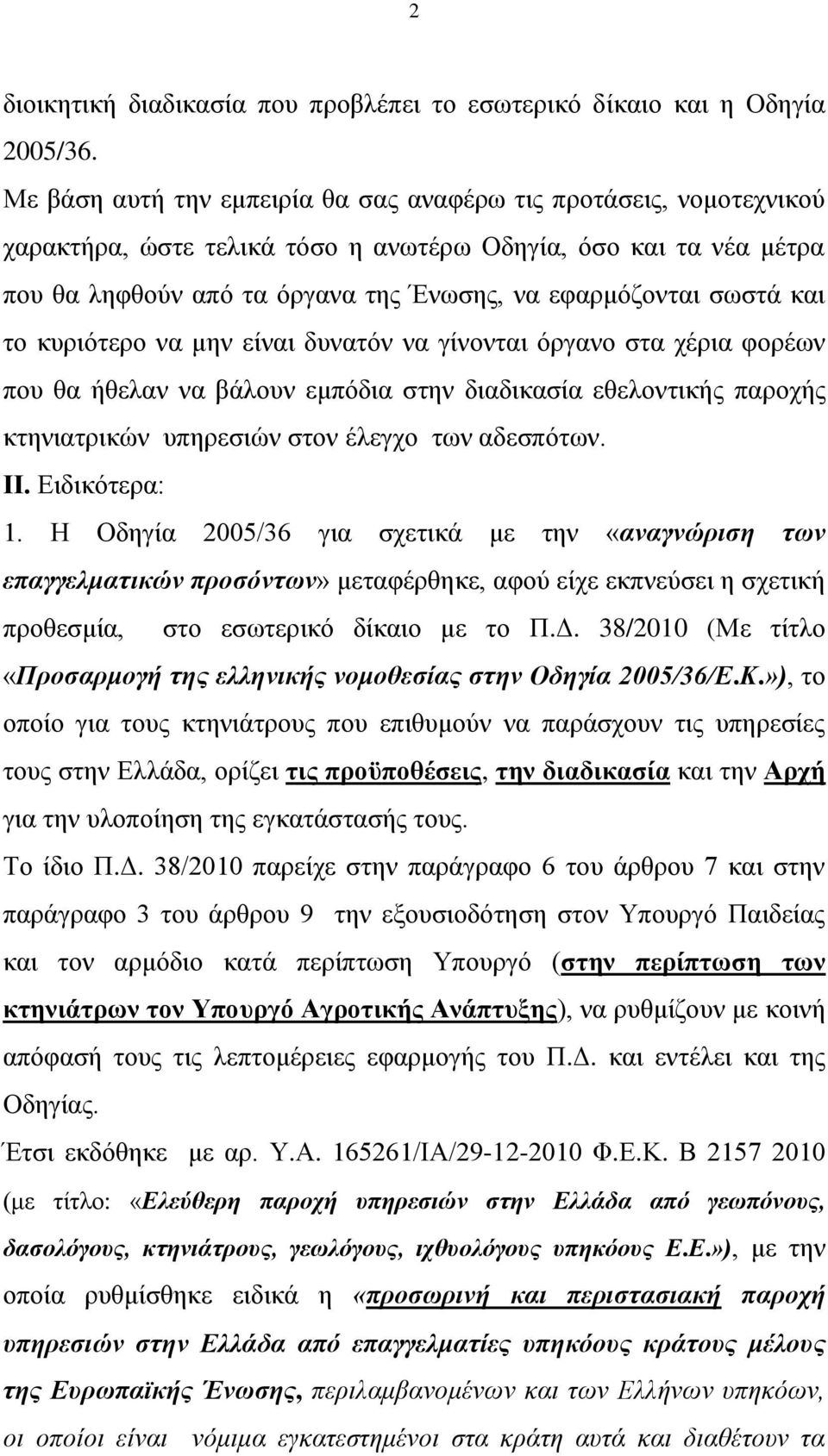 2

διοικητική διαδικασία που προβλέπει το εσωτερικό δίκαιο και η Οδηγία 2005/36.

Με βάση αυτή την εμπειρία θα σας αναφέρω τις προτάσεις, νομοτεχνικού χαρακτήρα, ώστε τελικά τόσο η ανωτέρω Οδηγία, όσο και τα νέα μέτρα που θα ληφθούν από τα όργανα της Ένωσης, να εφαρμόζονται σωστά και το κυριότερο να μην είναι δυνατόν να γίνονται όργανο στα χέρια φορέων που θα ήθελαν να βάλουν εμπόδια στην διαδικασία εθελοντικής παροχής κτηνιατρικών υπηρεσιών στον έλεγχο των αδεσπότων.

ΙΙ. Ειδικότερα:

1. Η Οδηγία 2005/36 για σχετικά με την «αναγνώριση των επαγγελματικών προσόντων» μεταφέρθηκε, αφού είχε εκπνεύσει η σχετική προθεσμία, στο εσωτερικό δίκαιο με το Π.Δ. 38/2010 (Με τίτλο «Προσαρμογή της ελληνικής νομοθεσίας στην Οδηγία 2005/36/Ε.Κ.»), το οποίο για τους κτηνιάτρους που επιθυμούν να παράσχουν τις υπηρεσίες τους στην Ελλάδα, ορίζει τις προϋποθέσεις, την διαδικασία και την Αρχή για την υλοποίηση της εγκατάστασής τους.

Το ίδιο Π.Δ. 38/2010 παρείχε στην παράγραφο 6 του άρθρου 7 και στην παράγραφο 3 του άρθρου 9 την εξουσιοδότηση στον Υπουργό Παιδείας και τον αρμόδιο κατά περίπτωση Υπουργό (στην περίπτωση των κτηνιάτρων τον Υπουργό Αγροτικής Ανάπτυξης), να ρυθμίζουν με κοινή απόφασή τους τις λεπτομέρειες εφαρμογής του Π.Δ. και εντέλει και της Οδηγίας.

Έτσι εκδόθηκε με αρ. Υ.Α. 165261/ΙΑ/29-12-2010 Φ.Ε.Κ. Β 2157 2010 (με τίτλο: «Ελεύθερη παροχή υπηρεσιών στην Ελλάδα από γεωπόνους, δασολόγους, κτηνιάτρους, γεωλόγους, ιχθυολόγους υπηκόους Ε.Ε.»), με την οποία ρυθμίσθηκε ειδικά η «προσωρινή και περιστασιακή παροχή υπηρεσιών στην Ελλάδα από επαγγελματίες υπηκόους κράτους μέλους της Ευρωπαϊκής Ένωσης, περιλαμβανομένων και των Ελλήνων υπηκόων, οι οποίοι είναι νόμιμα εγκατεστημένοι στα κράτη αυτά και διαθέτουν τα